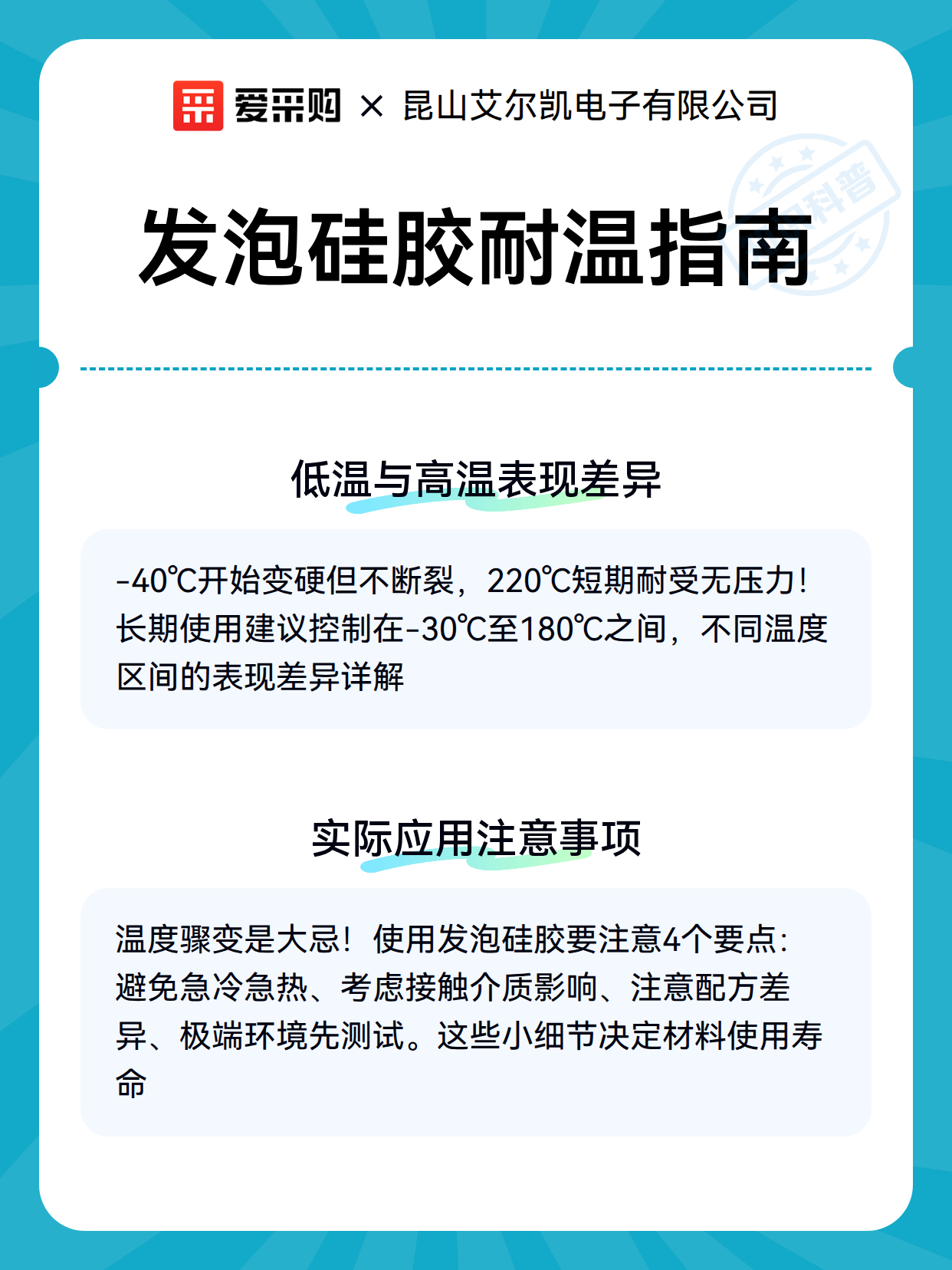 爱采购 × 昆山艾尔凯电子有限公司

科普

发泡硅胶耐温指南

低温与高温表现差异

-40℃开始变硬但不断裂，220℃短期耐受无压力！长期使用建议控制在-30℃至180℃之间，不同温度区间的表现差异详解

实际应用注意事项

温度骤变是大忌！使用发泡硅胶要注意4个要点：避免急冷急热、考虑接触介质影响、注意配方差异、极端环境先测试。这些小细节决定材料使用寿命